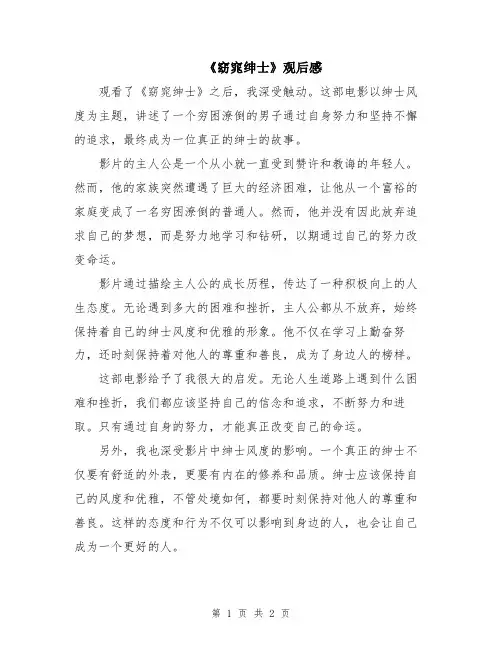 《窈窕绅士》观后感

观看了《窈窕绅士》之后，我深受触动。这部电影以绅士风度为主题，讲述了一个穷困潦倒的男子通过自身努力和坚持不懈的追求，最终成为一位真正的绅士的故事。

影片的主人公是一个从小就一直受到赞许和教诲的年轻人。然而，他的家族突然遭遇了巨大的经济困难，让他从一个富裕的家庭变成了一名穷困潦倒的普通人。然而，他并没有因此放弃追求自己的梦想，而是努力地学习和钻研，以期通过自己的努力改变命运。

影片通过描绘主人公的成长历程，传达了一种积极向上的人生态度。无论遇到多大的困难和挫折，主人公都从不放弃，始终保持着自己的绅士风度和优雅的形象。他不仅在学习上勤奋努力，还时刻保持着对他人的尊重和善良，成为了身边人的榜样。

这部电影给予了我很大的启发。无论人生道路上遇到什么困难和挫折，我们都应该坚持自己的信念和追求，不断努力和进取。只有通过自身的努力，才能真正改变自己的命运。

另外，我也深受影片中绅士风度的影响。一个真正的绅士不仅要有舒适的外表，更要有内在的修养和品质。绅士应该保持自己的风度和优雅，不管处境如何，都要时刻保持对他人的尊重和善良。这样的态度和行为不仅可以影响到身边的人，也会让自己成为一个更好的人。

第 1 页 共 2 页